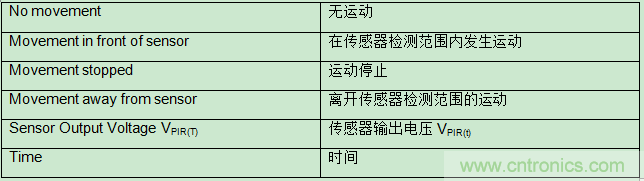 | No movement | 无运动 |
|---|---|
| Movement in front of sensor | 在传感器检测范围内发生运动 |
| Movement stopped | 运动停止 |
| Movement away from sensor | 离开传感器检测范围的运动 |
| Sensor Output Voltage $V_{PIR(T)}$ | 传感器输出电压 $V_{PIR(t)}$ |
| Time | 时间 |

www.cntronics.com